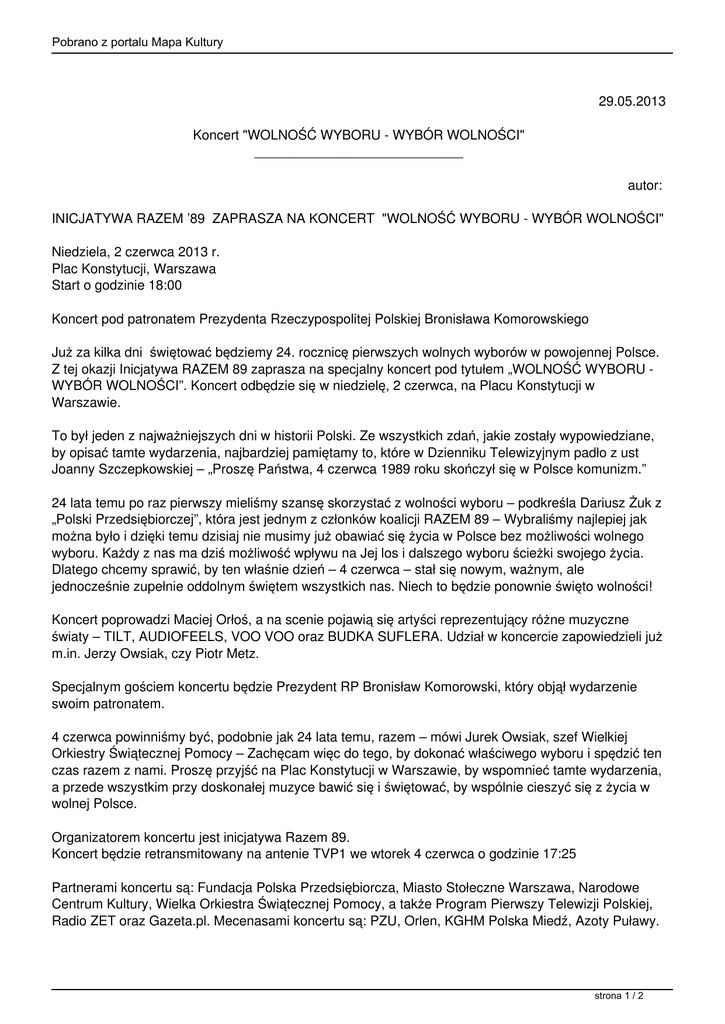 Pobrano z portalu Mapa Kultury

29.05.2013

Koncert "WOLNOŚĆ WYBORU - WYBÓR WOLNOŚCI"

autor:

INICJATYWA RAZEM '89 ZAPRASZA NA KONCERT "WOLNOŚĆ WYBORU - WYBÓR WOLNOŚCI"

Niedziela, 2 czerwca 2013 r.
Plac Konstytucji, Warszawa
Start o godzinie 18:00

Koncert pod patronatem Prezydenta Rzeczypospolitej Polskiej Bronisława Komorowskiego

Już za kilka dni świętować będziemy 24. rocznicę pierwszych wolnych wyborów w powojennej Polsce. Z tej okazji Inicjatywa RAZEM 89 zaprasza na specjalny koncert pod tytułem „WOLNOŚĆ WYBORU - WYBÓR WOLNOŚCI". Koncert odbędzie się w niedzielę, 2 czerwca, na Placu Konstytucji w Warszawie.

To był jeden z najważniejszych dni w historii Polski. Ze wszystkich zdań, jakie zostały wypowiedziane, by opisać tamte wydarzenia, najbardziej pamiętamy to, które w Dzienniku Telewizyjnym padło z ust Joanny Szczepkowskiej – „Proszę Państwa, 4 czerwca 1989 roku skończył się w Polsce komunizm."

24 lata temu po raz pierwszy mieliśmy szansę skorzystać z wolności wyboru – podkreśla Dariusz Żuk z „Polski Przedsiębiorczej", która jest jednym z członków koalicji RAZEM 89 – Wybraliśmy najlepiej jak można było i dzięki temu dzisiaj nie musimy już obawiać się życia w Polsce bez możliwości wolnego wyboru. Każdy z nas ma dziś możliwość wpływu na Jej los i dalszego wyboru ścieżki swojego życia. Dlatego chcemy sprawić, by ten właśnie dzień – 4 czerwca – stał się nowym, ważnym, ale jednocześnie zupełnie oddolnym świętem wszystkich nas. Niech to będzie ponownie święto wolności!

Koncert poprowadzi Maciej Orłoś, a na scenie pojawią się artyści reprezentujący różne muzyczne światy – TILT, AUDIOFEELS, VOO VOO oraz BUDKA SUFLERA. Udział w koncercie zapowiedzieli już m.in. Jerzy Owsiak, czy Piotr Metz.

Specjalnym gościem koncertu będzie Prezydent RP Bronisław Komorowski, który objął wydarzenie swoim patronatem.

4 czerwca powinniśmy być, podobnie jak 24 lata temu, razem – mówi Jurek Owsiak, szef Wielkiej Orkiestry Świątecznej Pomocy – Zachęcam więc do tego, by dokonać właściwego wyboru i spędzić ten czas razem z nami. Proszę przyjść na Plac Konstytucji w Warszawie, by wspomnieć tamte wydarzenia, a przede wszystkim przy doskonałej muzyce bawić się i świętować, by wspólnie cieszyć się z życia w wolnej Polsce.

Organizatorem koncertu jest inicjatywa Razem 89.
Koncert będzie retransmitowany na antenie TVP1 we wtorek 4 czerwca o godzinie 17:25

Partnerami koncertu są: Fundacja Polska Przedsiębiorcza, Miasto Stołeczne Warszawa, Narodowe Centrum Kultury, Wielka Orkiestra Świątecznej Pomocy, a także Program Pierwszy Telewizji Polskiej, Radio ZET oraz Gazeta.pl. Mecenasami koncertu są: PZU, Orlen, KGHM Polska Miedź, Azoty Puławy.

strona 1 / 2